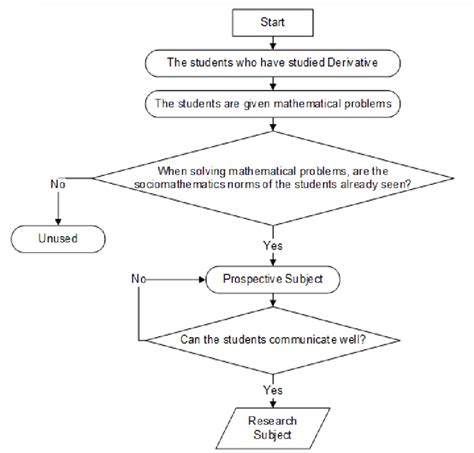 Start

The students who have studied Derivative

The students are given mathematical problems

When solving mathematical problems, are the sociomathematics norms of the students already seen?

No

Unused

Yes

No

Prospective Subject

Can the students communicate well?

Yes

Research Subject